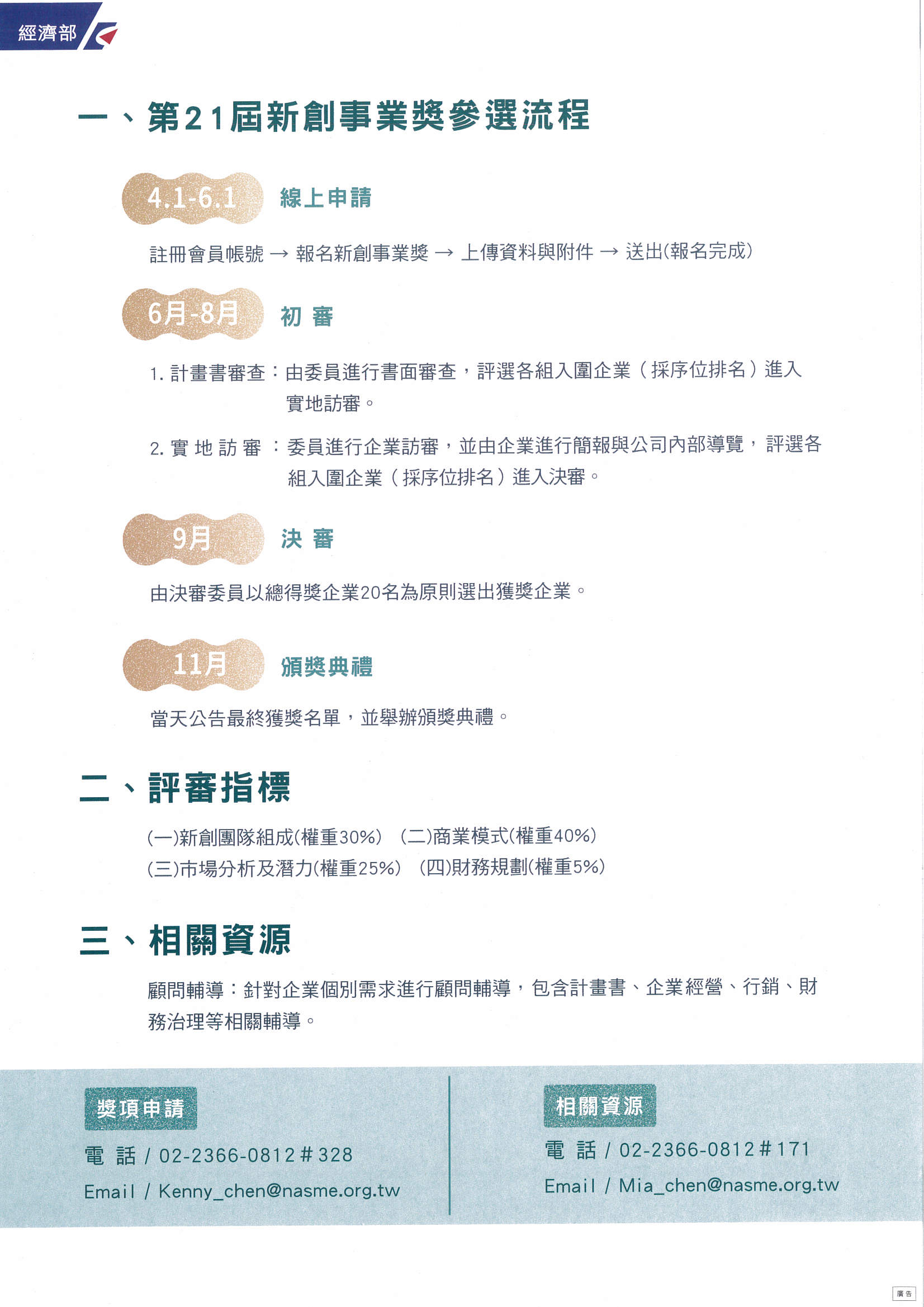 經濟部

一、第21屆新創事業獎參選流程

4.1-6.1 線上申請

註冊會員帳號 → 報名新創事業獎 → 上傳資料與附件 → 送出(報名完成)

6月-8月 初 審

1. 計畫書審查：由委員進行書面審查，評選各組入圍企業（採序位排名）進入實地訪審。

2. 實 地 訪 審 ：委員進行企業訪審，並由企業進行簡報與公司內部導覽，評選各組入圍企業（採序位排名）進入決審。

9月 決 審

由決審委員以總得獎企業20名為原則選出獲獎企業。

11月 頒獎典禮

當天公告最終獲獎名單，並舉辦頒獎典禮。

二、評審指標

(一)新創團隊組成(權重30%) (二)商業模式(權重40%)
(三)市場分析及潛力(權重25%) (四)財務規劃(權重5%)

三、相關資源

顧問輔導：針對企業個別需求進行顧問輔導，包含計畫書、企業經營、行銷、財務治理等相關輔導。

獎項申請
電 話 / 02-2366-0812＃328
Email / Kenny_chen@nasme.org.tw

相關資源
電 話 / 02-2366-0812＃171
Email / Mia_chen@nasme.org.tw

廣告